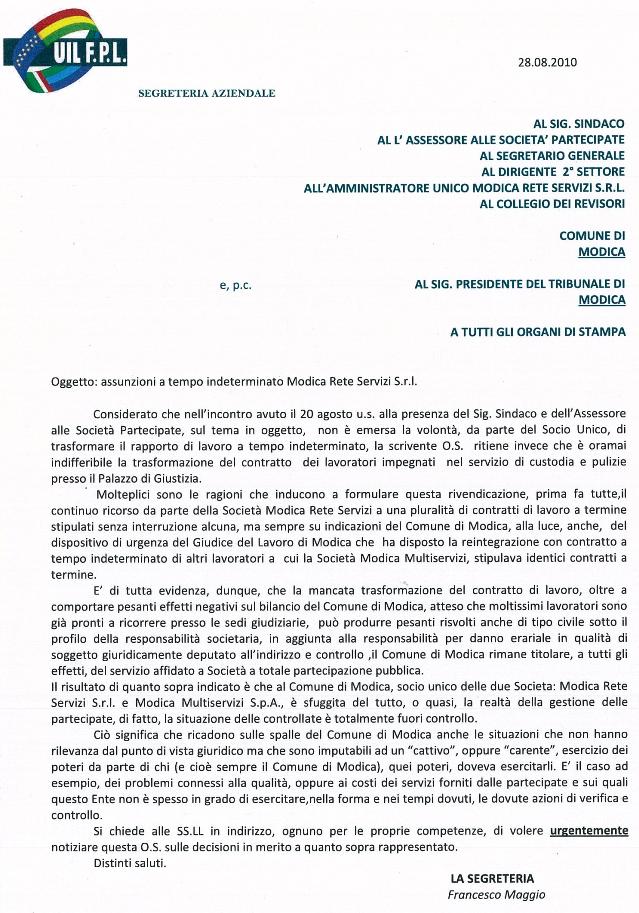 UIL F.P.L.

28.08.2010

SEGRETERIA AZIENDALE

AL SIG. SINDACO
AL L' ASSESSORE ALLE SOCIETA' PARTECIPATE
AL SEGRETARIO GENERALE
AL DIRIGENTE 2° SETTORE
ALL'AMMINISTRATORE UNICO MODICA RETE SERVIZI S.R.L.
AL COLLEGIO DEI REVISORI

COMUNE DI
MODICA

e, p.c.

AL SIG. PRESIDENTE DEL TRIBUNALE DI
MODICA

A TUTTI GLI ORGANI DI STAMPA

Oggetto: assunzioni a tempo indeterminato Modica Rete Servizi S.r.l.

Considerato che nell'incontro avuto il 20 agosto u.s. alla presenza del Sig. Sindaco e dell'Assessore alle Società Partecipate, sul tema in oggetto, non è emersa la volontà, da parte del Socio Unico, di trasformare il rapporto di lavoro a tempo indeterminato, la scrivente O.S. ritiene invece che è oramai indifferibile la trasformazione del contratto dei lavoratori impegnati nel servizio di custodia e pulizie presso il Palazzo di Giustizia.

Molteplici sono le ragioni che inducono a formulare questa rivendicazione, prima fa tutte,il continuo ricorso da parte della Società Modica Rete Servizi a una pluralità di contratti di lavoro a termine stipulati senza interruzione alcuna, ma sempre su indicazioni del Comune di Modica, alla luce, anche, del dispositivo di urgenza del Giudice del Lavoro di Modica che ha disposto la reintegrazione con contratto a tempo indeterminato di altri lavoratori a cui la Società Modica Multiservizi, stipulava identici contratti a termine.

E' di tutta evidenza, dunque, che la mancata trasformazione del contratto di lavoro, oltre a comportare pesanti effetti negativi sul bilancio del Comune di Modica, atteso che moltissimi lavoratori sono già pronti a ricorrere presso le sedi giudiziarie, può produrre pesanti risvolti anche di tipo civile sotto il profilo della responsabilità societaria, in aggiunta alla responsabilità per danno erariale in qualità di soggetto giuridicamente deputato all'indirizzo e controllo ,il Comune di Modica rimane titolare, a tutti gli effetti, del servizio affidato a Società a totale partecipazione pubblica.
Il risultato di quanto sopra indicato è che al Comune di Modica, socio unico delle due Societa: Modica Rete Servizi S.r.l. e Modica Multiservizi S.p.A., è sfuggita del tutto, o quasi, la realtà della gestione delle partecipate, di fatto, la situazione delle controllate è totalmente fuori controllo.

Ciò significa che ricadono sulle spalle del Comune di Modica anche le situazioni che non hanno rilevanza dal punto di vista giuridico ma che sono imputabili ad un "cattivo", oppure "carente", esercizio dei poteri da parte di chi (e cioè sempre il Comune di Modica), quei poteri, doveva esercitarli. E' il caso ad esempio, dei problemi connessi alla qualità, oppure ai costi dei servizi forniti dalle partecipate e sui quali questo Ente non è spesso in grado di esercitare,nella forma e nei tempi dovuti, le dovute azioni di verifica e controllo.

Si chiede alle SS.LL in indirizzo, ognuno per le proprie competenze, di volere urgentemente notiziare questa O.S. sulle decisioni in merito a quanto sopra rappresentato.
Distinti saluti.

LA SEGRETERIA
Francesco Maggio